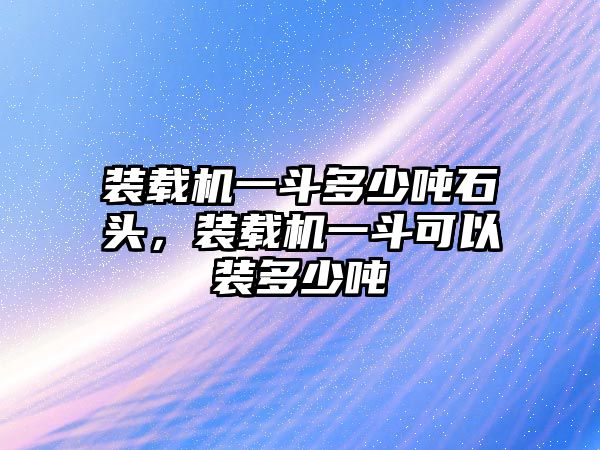 装载机一斗多少吨石头，装载机一斗可以装多少吨